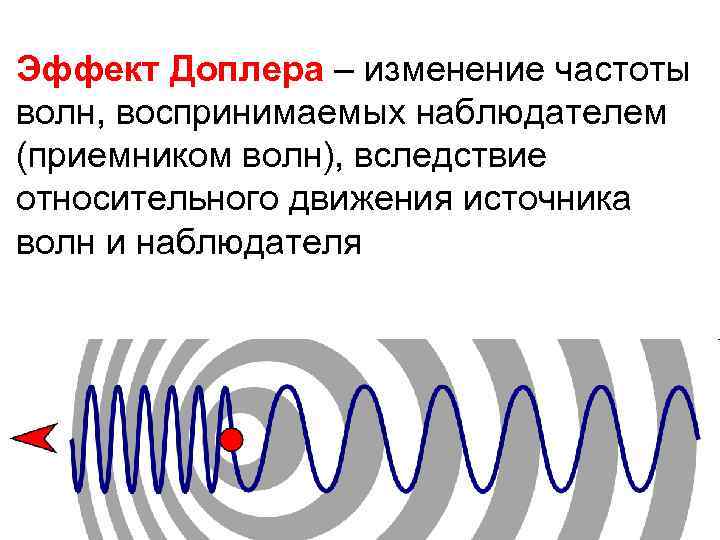 Эффект Доплера – изменение частоты волн, воспринимаемых наблюдателем (приемником волн), вследствие относительного движения источника волн и наблюдателя